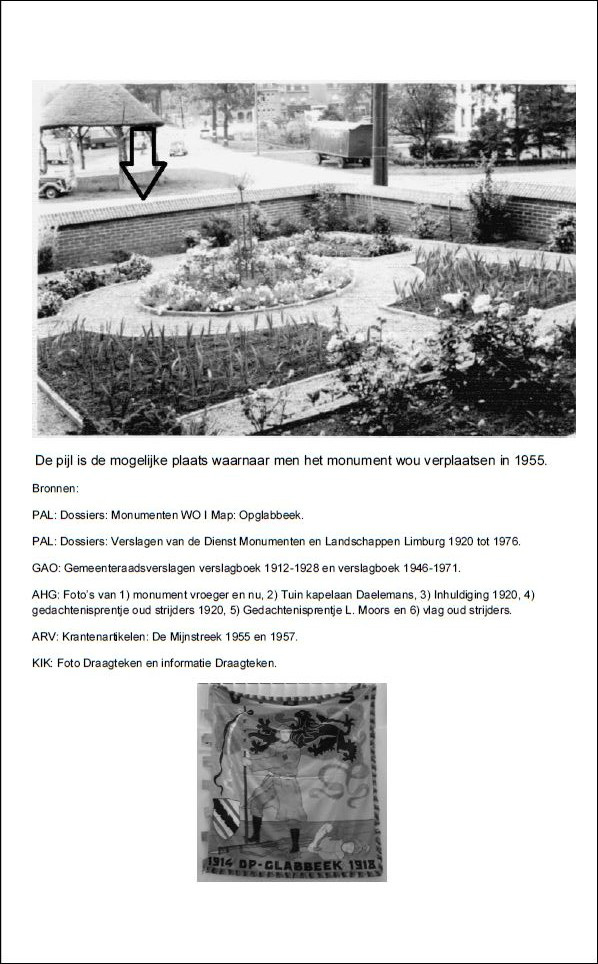 De pijl is de mogelijke plaats waarnaar men het monument wou verplaatsen in 1955.

Bronnen:

PAL: Dossiers: Monumenten WO I Map: Opglabbeek.

PAL: Dossiers: Verslagen van de Dienst Monumenten en Landschappen Limburg 1920 tot 1976.

GAO: Gemeenteraadsverslagen verslagboek 1912-1928 en verslagboek 1946-1971.

AHG: Foto's van 1) monument vroeger en nu, 2) Tuin kapelaan Daelemans, 3) Inhuldiging 1920, 4) gedachtenisprentje oud strijders 1920, 5) Gedachtenisprentje L. Moors en 6) vlag oud strijders.

ARV: Krantenartikelen: De Mijnstreek 1955 en 1957.

KIK: Foto Draagteken en informatie Draagteken.

1914 OP-GLABBEEK 1918